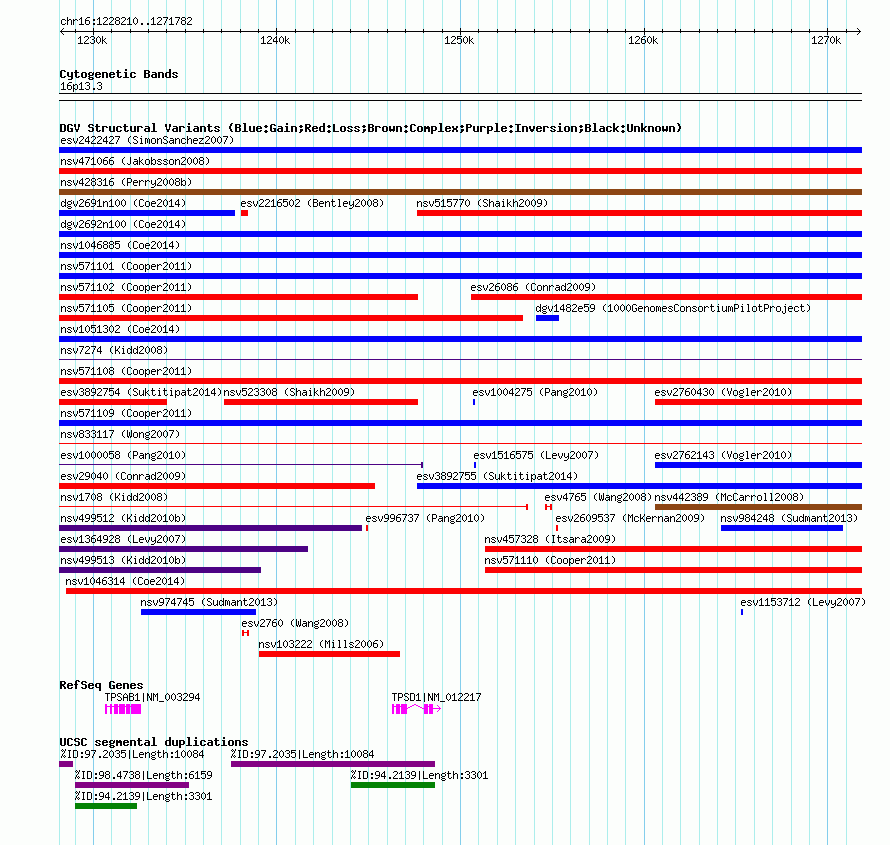 chr16:1228210..1271782
1230k 1240k 1250k 1260k 1270k

Cytogenetic Bands
16p13.3

DGV Structural Variants (Blue:Gain;Red:Loss;Brown:Complex;Purple:Inversion;Black:Unknown)
esv2422427 (SimonSanchez2007)
nsv471066 (Jakobsson2008)
nsv428316 (Perry2008b)
dgv2691n100 (Coe2014) esv2216502 (Bentley2008) nsv515770 (Shaikh2009)
dgv2692n100 (Coe2014)
nsv1046885 (Coe2014)
nsv571101 (Cooper2011)
nsv571102 (Cooper2011) esv26086 (Conrad2009)
nsv571105 (Cooper2011) dgv1482e59 (1000GenomesConsortiumPilotProject)
nsv1051302 (Coe2014)
nsv7274 (Kidd2008)
nsv571108 (Cooper2011)
esv3892754 (Suktitipat2014) nsv523308 (Shaikh2009) esv1004275 (Pang2010) esv2760430 (Vogler2010)
nsv571109 (Cooper2011)
nsv833117 (Wong2007)
esv1000058 (Pang2010) esv1516575 (Levy2007) esv2762143 (Vogler2010)
esv29040 (Conrad2009) esv3892755 (Suktitipat2014)
nsv1708 (Kidd2008) esv4765 (Wang2008) nsv442389 (McCarroll2008)
nsv499512 (Kidd2010b) esv996737 (Pang2010) esv2609537 (McKernan2009) nsv984248 (Sudmant2013)
esv1364928 (Levy2007) nsv457328 (Itsara2009)
nsv499513 (Kidd2010b) nsv571110 (Cooper2011)
nsv1046314 (Coe2014)
nsv974745 (Sudmant2013) esv1153712 (Levy2007)
esv2760 (Wang2008)
nsv103222 (Mills2006)

RefSeq Genes
TPSAB1|NM_003294 TPSD1|NM_012217

UCSC segmental duplications
%ID:97.2035|Length:10084 %ID:97.2035|Length:10084
%ID:98.4738|Length:6159 %ID:94.2139|Length:3301
%ID:94.2139|Length:3301